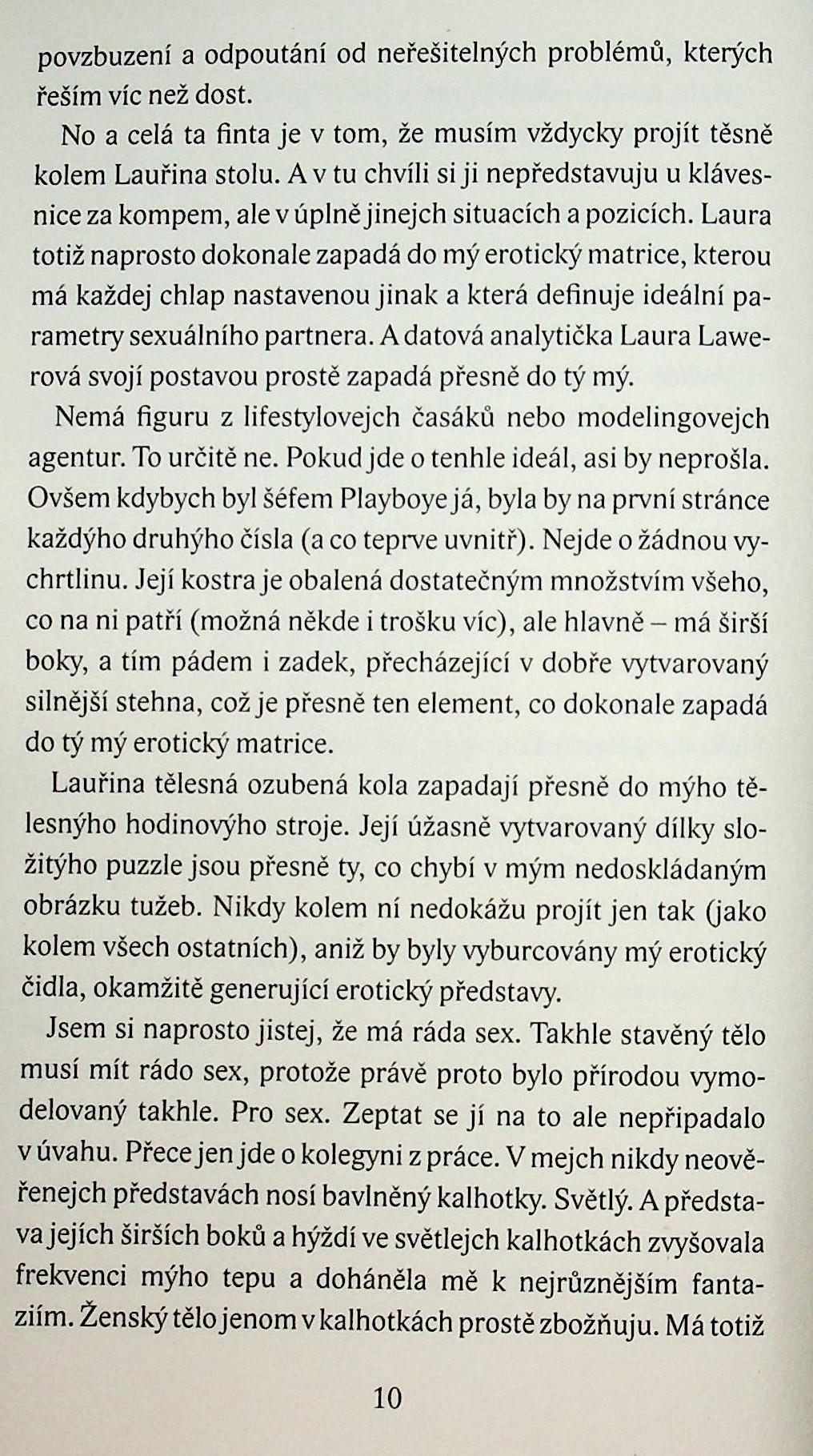 povzbuzení a odpoutání od neřešitelných problémů, kterých řeším víc než dost.

No a celá ta finta je v tom, že musím vždycky projít těsně kolem Lauřina stolu. A v tu chvíli si ji nepředstavuju u klávesnice za kompem, ale v úplně jinejch situacích a pozicích. Laura totiž naprosto dokonale zapadá do mý erotický matrice, kterou má každej chlap nastavenou jinak a která definuje ideální parametry sexuálního partnera. A datová analytička Laura Lawerová svojí postavou prostě zapadá přesně do tý mý.

Nemá figuru z lifestylovejch časáků nebo modelingovejch agentur. To určitě ne. Pokud jde o tenhle ideál, asi by neprošla. Ovšem kdybych byl šéfem Playboye já, byla by na první stránce každýho druhýho čísla (a co teprve uvnitř). Nejde o žádnou vychrtlinu. Její kostra je obalená dostatečným množstvím všeho, co na ni patří (možná někde i trošku víc), ale hlavně – má širší boky, a tím pádem i zadek, přecházející v dobře vytvarovaný silnější stehna, což je přesně ten element, co dokonale zapadá do tý mý erotický matrice.

Lauřina tělesná ozubená kola zapadají přesně do mýho tělesnýho hodinovýho stroje. Její úžasně vytvarovaný dílky složitýho puzzle jsou přesně ty, co chybí v mým nedoskládaným obrázku tužeb. Nikdy kolem ní nedokážu projít jen tak (jako kolem všech ostatních), aniž by byly vyburcovány mý erotický čidla, okamžitě generující erotický představy.

Jsem si naprosto jistej, že má ráda sex. Takhle stavěný tělo musí mít rádo sex, protože právě proto bylo přírodou vymodelovaný takhle. Pro sex. Zeptat se jí na to ale nepřipadalo v úvahu. Přece jen jde o kolegyni z práce. V mejch nikdy neověřenejch představách nosí bavlněný kalhotky. Světlý. A představa jejích širších boků a hýždí ve světlejch kalhotkách zvyšovala frekvenci mýho tepu a doháněla mě k nejrůznějším fantaziím. Ženský tělo jenom v kalhotkách prostě zbožňuju. Má totiž

10